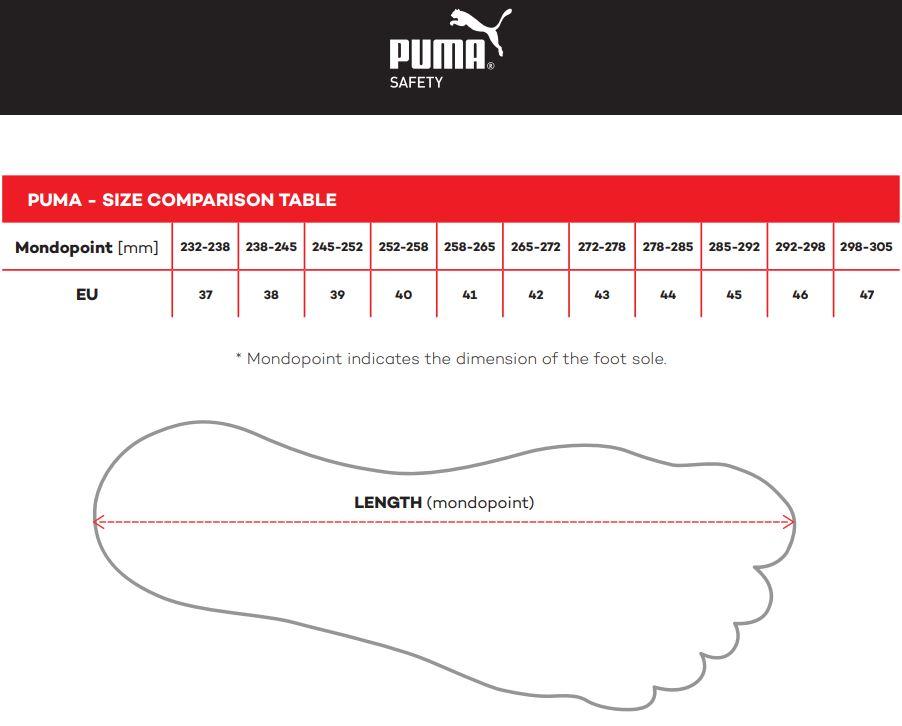 PUMA®
SAFETY

PUMA - SIZE COMPARISON TABLE

| Mondopoint [mm] | 232-238 | 238-245 | 245-252 | 252-258 | 258-265 | 265-272 | 272-278 | 278-285 | 285-292 | 292-298 | 298-305 |
|---|---|---|---|---|---|---|---|---|---|---|---|
| EU | 37 | 38 | 39 | 40 | 41 | 42 | 43 | 44 | 45 | 46 | 47 |

* Mondopoint indicates the dimension of the foot sole.

LENGTH (mondopoint)